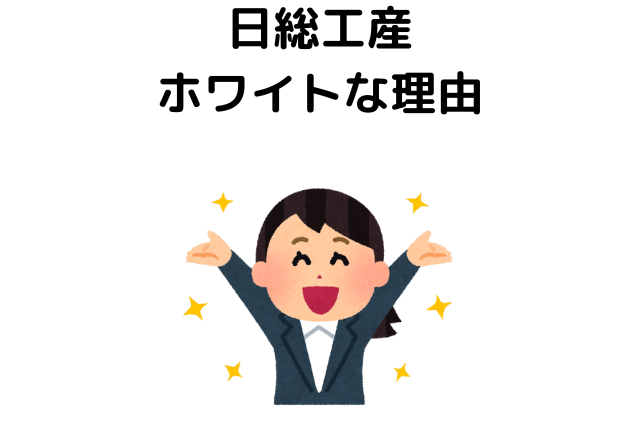 日総工産
ホワイトな理由